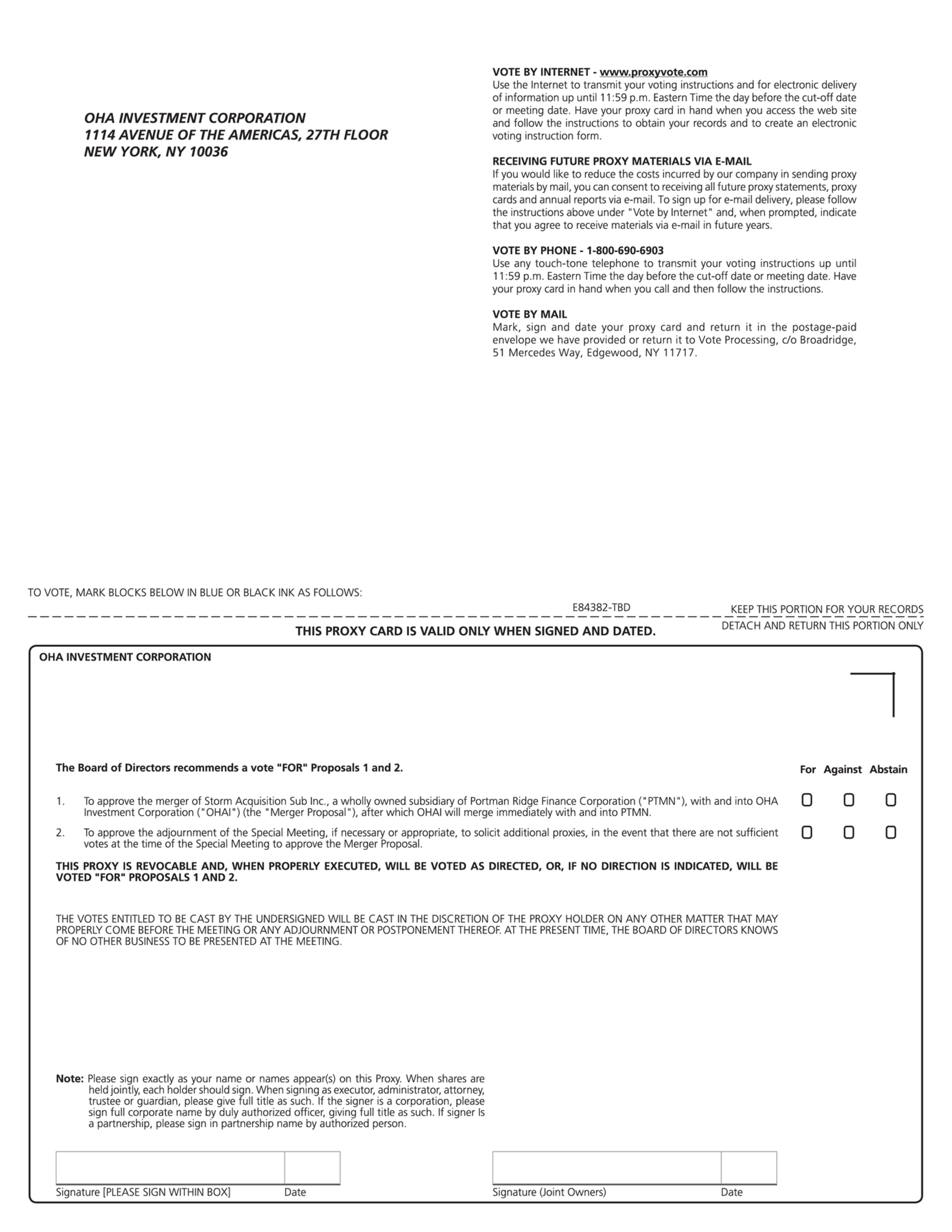 OHA INVESTMENT CORPORATION
1114 AVENUE OF THE AMERICAS, 27TH FLOOR
NEW YORK, NY 10036

VOTE BY INTERNET - www.proxyvote.com
Use the Internet to transmit your voting instructions and for electronic delivery of information up until 11:59 p.m. Eastern Time the day before the cut-off date or meeting date. Have your proxy card in hand when you access the web site and follow the instructions to obtain your records and to create an electronic voting instruction form.

RECEIVING FUTURE PROXY MATERIALS VIA E-MAIL
If you would like to reduce the costs incurred by our company in sending proxy materials by mail, you can consent to receiving all future proxy statements, proxy cards and annual reports via e-mail. To sign up for e-mail delivery, please follow the instructions above under "Vote by Internet" and, when prompted, indicate that you agree to receive materials via e-mail in future years.

VOTE BY PHONE - 1-800-690-6903
Use any touch-tone telephone to transmit your voting instructions up until 11:59 p.m. Eastern Time the day before the cut-off date or meeting date. Have your proxy card in hand when you call and then follow the instructions.

VOTE BY MAIL
Mark, sign and date your proxy card and return it in the postage-paid envelope we have provided or return it to Vote Processing, c/o Broadridge, 51 Mercedes Way, Edgewood, NY 11717.

TO VOTE, MARK BLOCKS BELOW IN BLUE OR BLACK INK AS FOLLOWS:

E84382-TBD

KEEP THIS PORTION FOR YOUR RECORDS

THIS PROXY CARD IS VALID ONLY WHEN SIGNED AND DATED.

DETACH AND RETURN THIS PORTION ONLY

OHA INVESTMENT CORPORATION

The Board of Directors recommends a vote "FOR" Proposals 1 and 2.

For Against Abstain

1. To approve the merger of Storm Acquisition Sub Inc., a wholly owned subsidiary of Portman Ridge Finance Corporation ("PTMN"), with and into OHA Investment Corporation ("OHAI") (the "Merger Proposal"), after which OHAI will merge immediately with and into PTMN.

2. To approve the adjournment of the Special Meeting, if necessary or appropriate, to solicit additional proxies, in the event that there are not sufficient votes at the time of the Special Meeting to approve the Merger Proposal.

THIS PROXY IS REVOCABLE AND, WHEN PROPERLY EXECUTED, WILL BE VOTED AS DIRECTED, OR, IF NO DIRECTION IS INDICATED, WILL BE VOTED "FOR" PROPOSALS 1 AND 2.

THE VOTES ENTITLED TO BE CAST BY THE UNDERSIGNED WILL BE CAST IN THE DISCRETION OF THE PROXY HOLDER ON ANY OTHER MATTER THAT MAY PROPERLY COME BEFORE THE MEETING OR ANY ADJOURNMENT OR POSTPONEMENT THEREOF. AT THE PRESENT TIME, THE BOARD OF DIRECTORS KNOWS OF NO OTHER BUSINESS TO BE PRESENTED AT THE MEETING.

Note: Please sign exactly as your name or names appear(s) on this Proxy. When shares are held jointly, each holder should sign. When signing as executor, administrator, attorney, trustee or guardian, please give full title as such. If the signer is a corporation, please sign full corporate name by duly authorized officer, giving full title as such. If signer Is a partnership, please sign in partnership name by authorized person.

Signature [PLEASE SIGN WITHIN BOX] Date

Signature (Joint Owners) Date